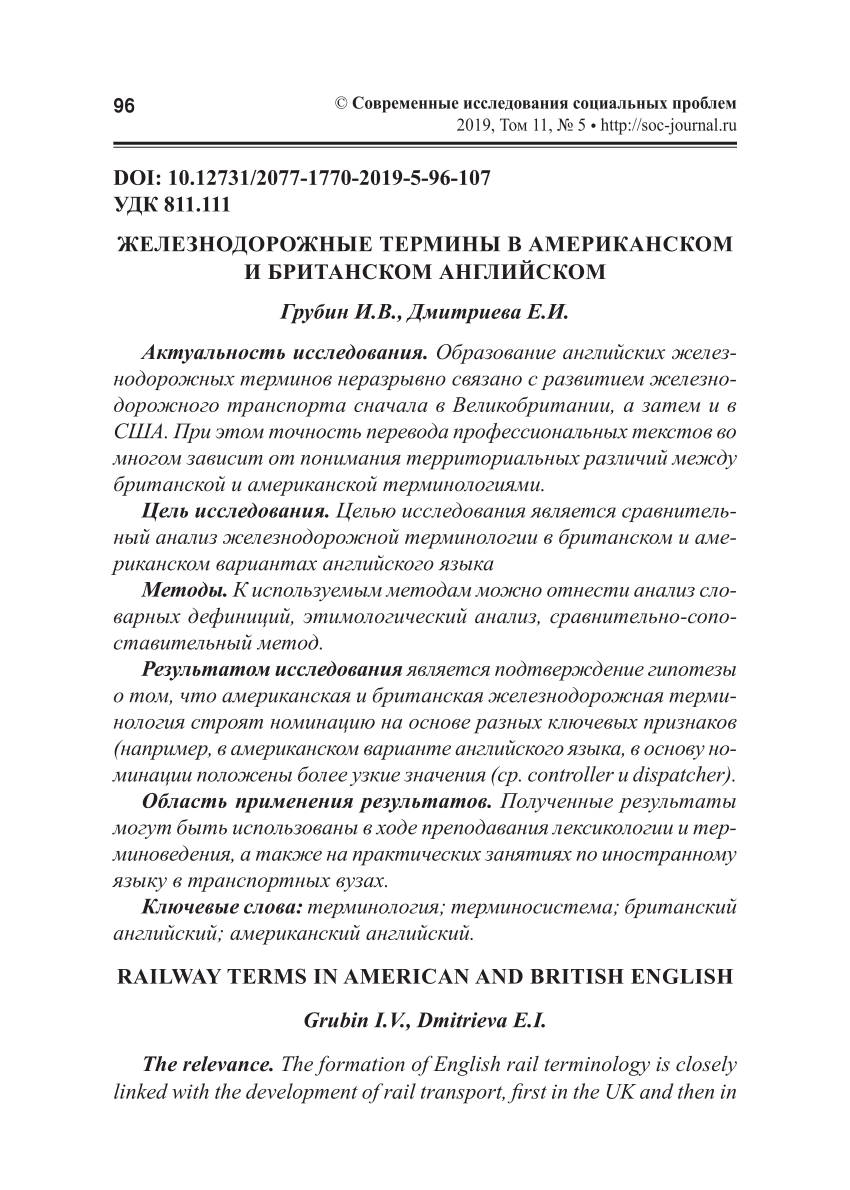 96

© Современные исследования социальных проблем
2019, Том 11, № 5 • http://soc-journal.ru

DOI: 10.12731/2077-1770-2019-5-96-107
УДК 811.111

ЖЕЛЕЗНОДОРОЖНЫЕ ТЕРМИНЫ В АМЕРИКАНСКОМ И БРИТАНСКОМ АНГЛИЙСКОМ

Грубин И.В., Дмитриева Е.И.

Актуальность исследования. Образование английских железнодорожных терминов неразрывно связано с развитием железнодорожного транспорта сначала в Великобритании, а затем и в США. При этом точность перевода профессиональных текстов во многом зависит от понимания территориальных различий между британской и американской терминологиями.

Цель исследования. Целью исследования является сравнительный анализ железнодорожной терминологии в британском и американском вариантах английского языка

Методы. К используемым методам можно отнести анализ словарных дефиниций, этимологический анализ, сравнительно-сопоставительный метод.

Результатом исследования является подтверждение гипотезы о том, что американская и британская железнодорожная терминология строят номинацию на основе разных ключевых признаков (например, в американском варианте английского языка, в основу номинации положены более узкие значения (ср. controller и dispatcher).

Область применения результатов. Полученные результаты могут быть использованы в ходе преподавания лексикологии и терминоведения, а также на практических занятиях по иностранному языку в транспортных вузах.

Ключевые слова: терминология; терминосистема; британский английский; американский английский.

RAILWAY TERMS IN AMERICAN AND BRITISH ENGLISH

Grubin I.V., Dmitrieva E.I.

The relevance. The formation of English rail terminology is closely linked with the development of rail transport, first in the UK and then in